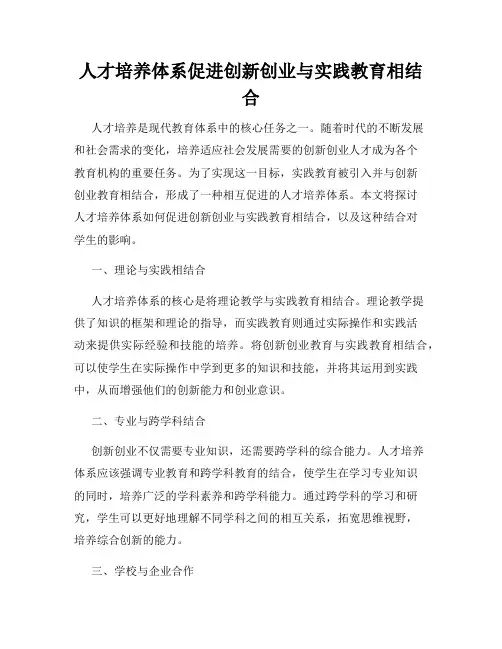 人才培养体系促进创新创业与实践教育相结合

人才培养是现代教育体系中的核心任务之一。随着时代的不断发展和社会需求的变化，培养适应社会发展需要的创新创业人才成为各个教育机构的重要任务。为了实现这一目标，实践教育被引入并与创新创业教育相结合，形成了一种相互促进的人才培养体系。本文将探讨人才培养体系如何促进创新创业与实践教育相结合，以及这种结合对学生的影响。

一、理论与实践相结合

人才培养体系的核心是将理论教学与实践教育相结合。理论教学提供了知识的框架和理论的指导，而实践教育则通过实际操作和实践活动来提供实际经验和技能的培养。将创新创业教育与实践教育相结合，可以使学生在实际操作中学到更多的知识和技能，并将其运用到实践中，从而增强他们的创新能力和创业意识。

二、专业与跨学科结合

创新创业不仅需要专业知识，还需要跨学科的综合能力。人才培养体系应该强调专业教育和跨学科教育的结合，使学生在学习专业知识的同时，培养广泛的学科素养和跨学科能力。通过跨学科的学习和研究，学生可以更好地理解不同学科之间的相互关系，拓宽思维视野，培养综合创新的能力。

三、学校与企业合作